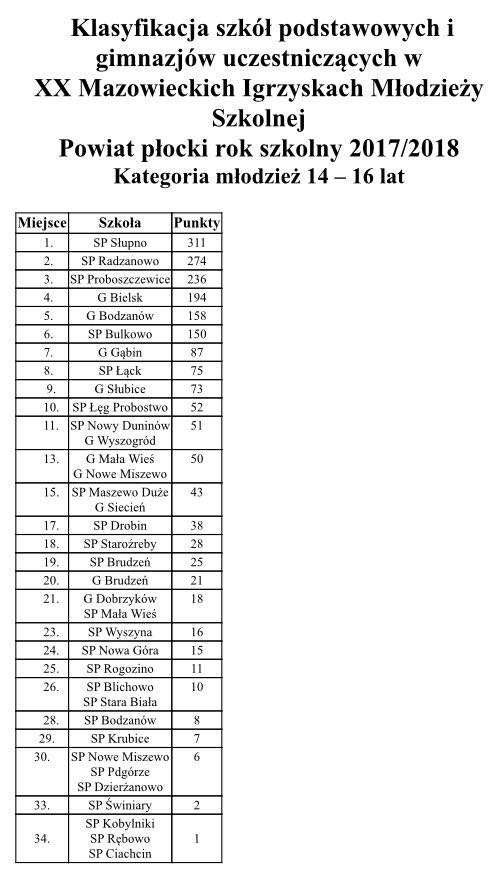 Klasyfikacja szkół podstawowych i gimnazjów uczestniczących w XX Mazowieckich Igrzyskach Młodzieży Szkolnej
Powiat płocki rok szkolny 2017/2018
Kategoria młodzież 14 – 16 lat

| Miejsce | Szkoła | Punkty |
|---|---|---|
| 1. | SP Słupno | 311 |
| 2. | SP Radzanowo | 274 |
| 3. | SP Proboszczewice | 236 |
| 4. | G Bielsk | 194 |
| 5. | G Bodzanów | 158 |
| 6. | SP Bulkowo | 150 |
| 7. | G Gąbin | 87 |
| 8. | SP Łąck | 75 |
| 9. | G Słubice | 73 |
| 10. | SP Łęg Probostwo | 52 |
| 11. | SP Nowy Duninów G Wyszogród | 51 |
| 13. | G Mała Wieś G Nowe Miszewo | 50 |
| 15. | SP Maszewo Duże G Siecień | 43 |
| 17. | SP Drobin | 38 |
| 18. | SP Staroźreby | 28 |
| 19. | SP Brudzeń | 25 |
| 20. | G Brudzeń | 21 |
| 21. | G Dobrzyków SP Mała Wieś | 18 |
| 23. | SP Wyszyna | 16 |
| 24. | SP Nowa Góra | 15 |
| 25. | SP Rogozino | 11 |
| 26. | SP Blichowo SP Stara Biała | 10 |
| 28. | SP Bodzanów | 8 |
| 29. | SP Krubice | 7 |
| 30. | SP Nowe Miszewo SP Pdgórze SP Dzierżanowo | 6 |
| 33. | SP Świniary | 2 |
| 34. | SP Kobylniki SP Rębowo SP Ciachcin | 1 |